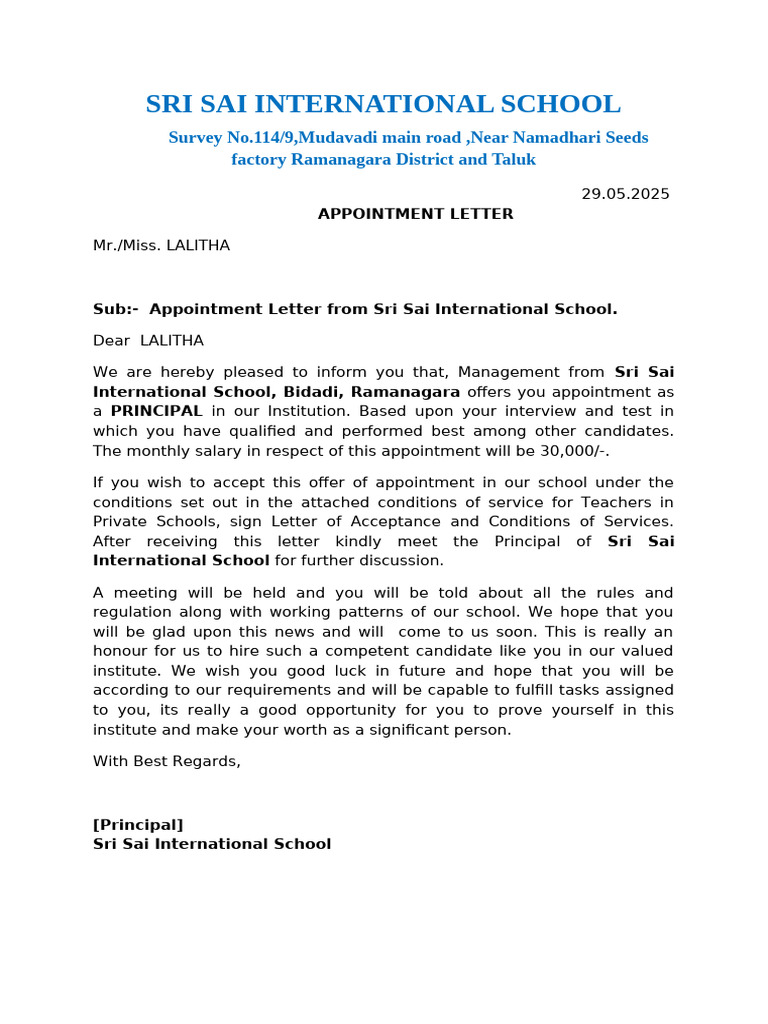 SRI SAI INTERNATIONAL SCHOOL

Survey No.114/9,Mudavadi main road ,Near Namadhari Seeds factory Ramanagara District and Taluk

29.05.2025

APPOINTMENT LETTER

Mr./Miss. LALITHA

Sub:- Appointment Letter from Sri Sai International School.

Dear LALITHA

We are hereby pleased to inform you that, Management from Sri Sai International School, Bidadi, Ramanagara offers you appointment as a PRINCIPAL in our Institution. Based upon your interview and test in which you have qualified and performed best among other candidates. The monthly salary in respect of this appointment will be 30,000/-.

If you wish to accept this offer of appointment in our school under the conditions set out in the attached conditions of service for Teachers in Private Schools, sign Letter of Acceptance and Conditions of Services. After receiving this letter kindly meet the Principal of Sri Sai International School for further discussion.

A meeting will be held and you will be told about all the rules and regulation along with working patterns of our school. We hope that you will be glad upon this news and will come to us soon. This is really an honour for us to hire such a competent candidate like you in our valued institute. We wish you good luck in future and hope that you will be according to our requirements and will be capable to fulfill tasks assigned to you, its really a good opportunity for you to prove yourself in this institute and make your worth as a significant person.

With Best Regards,

[Principal]
Sri Sai International School